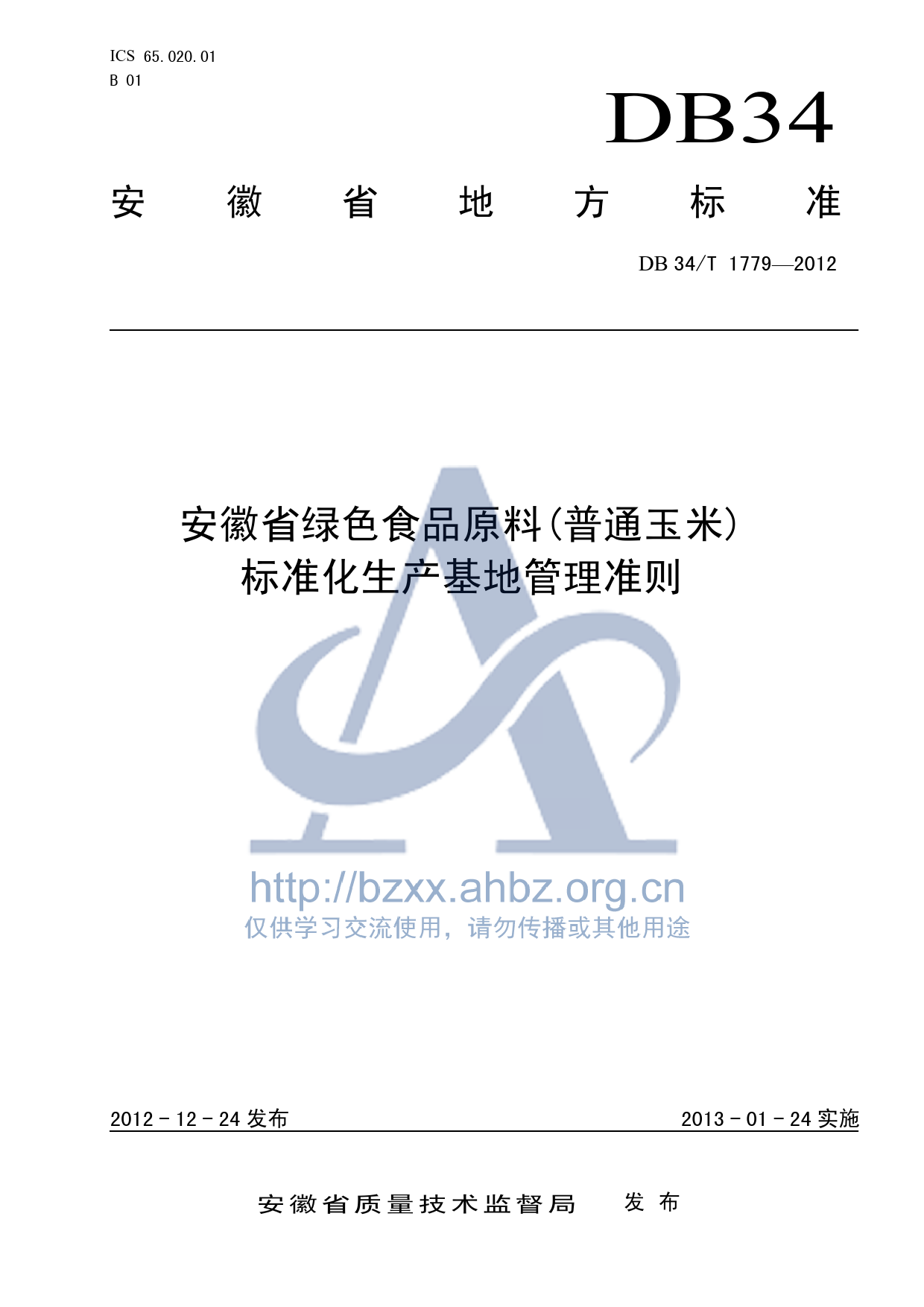 ICS 65.020.01
B 01

DB34

安徽省地方标准

DB 34/T 1779—2012

安徽省绿色食品原料(普通玉米)
标准化生产基地管理准则

2012-12-24发布

2013-01-24实施

安徽省质量技术监督局 发布

http://bzxx.ahbz.org.cn
仅供学习交流使用，请勿传播或其他用途